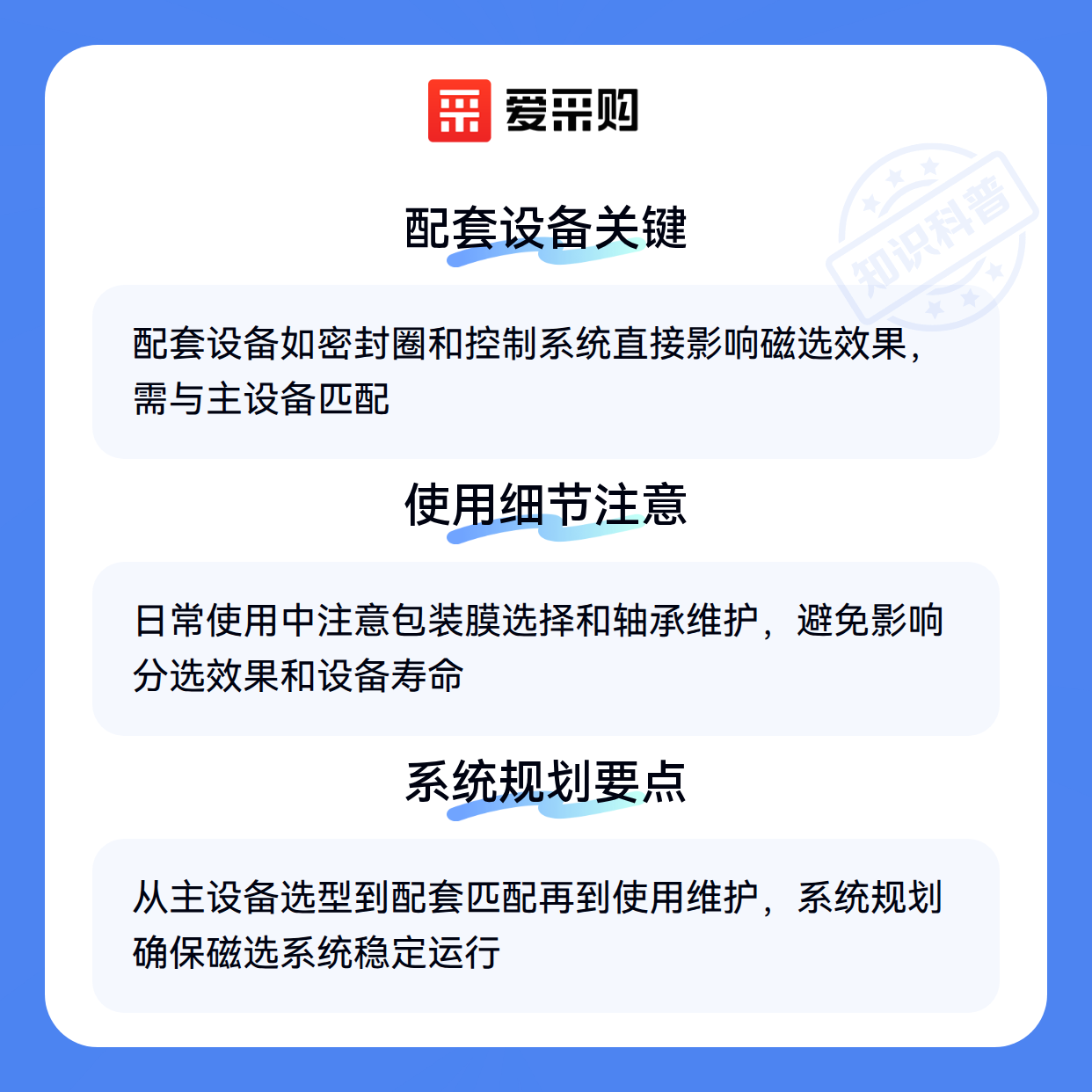 爱采购

配套设备关键

配套设备如密封圈和控制系统直接影响磁选效果，需与主设备匹配

使用细节注意

日常使用中注意包装膜选择和轴承维护，避免影响分选效果和设备寿命

系统规划要点

从主设备选型到配套匹配再到使用维护，系统规划确保磁选系统稳定运行

知识科普